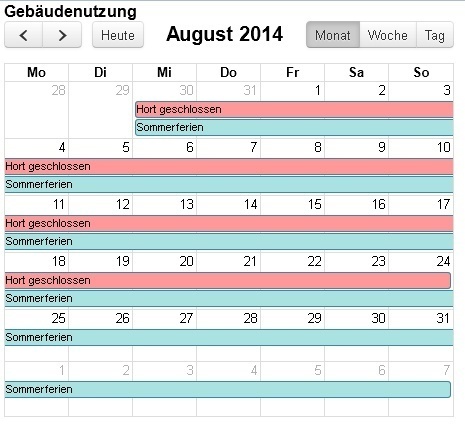 Gebäudenutzung

< > Heute

August 2014

Monat Woche Tag

| Mo | Di | Mi | Do | Fr | Sa | So |
|---|---|---|---|---|---|---|
| 28 | 29 | 30 | 31 | 1 | 2 | 3 |
| | | Hort geschlossen | | | | |
| | | Sommerferien | | | | |
| 4 | 5 | 6 | 7 | 8 | 9 | 10 |
| Hort geschlossen | | | | | | |
| Sommerferien | | | | | | |
| 11 | 12 | 13 | 14 | 15 | 16 | 17 |
| Hort geschlossen | | | | | | |
| Sommerferien | | | | | | |
| 18 | 19 | 20 | 21 | 22 | 23 | 24 |
| Hort geschlossen | | | | | | |
| Sommerferien | | | | | | |
| 25 | 26 | 27 | 28 | 29 | 30 | 31 |
| Sommerferien | | | | | | |
| 1 | 2 | 3 | 4 | 5 | 6 | 7 |
| Sommerferien | | | | | | |